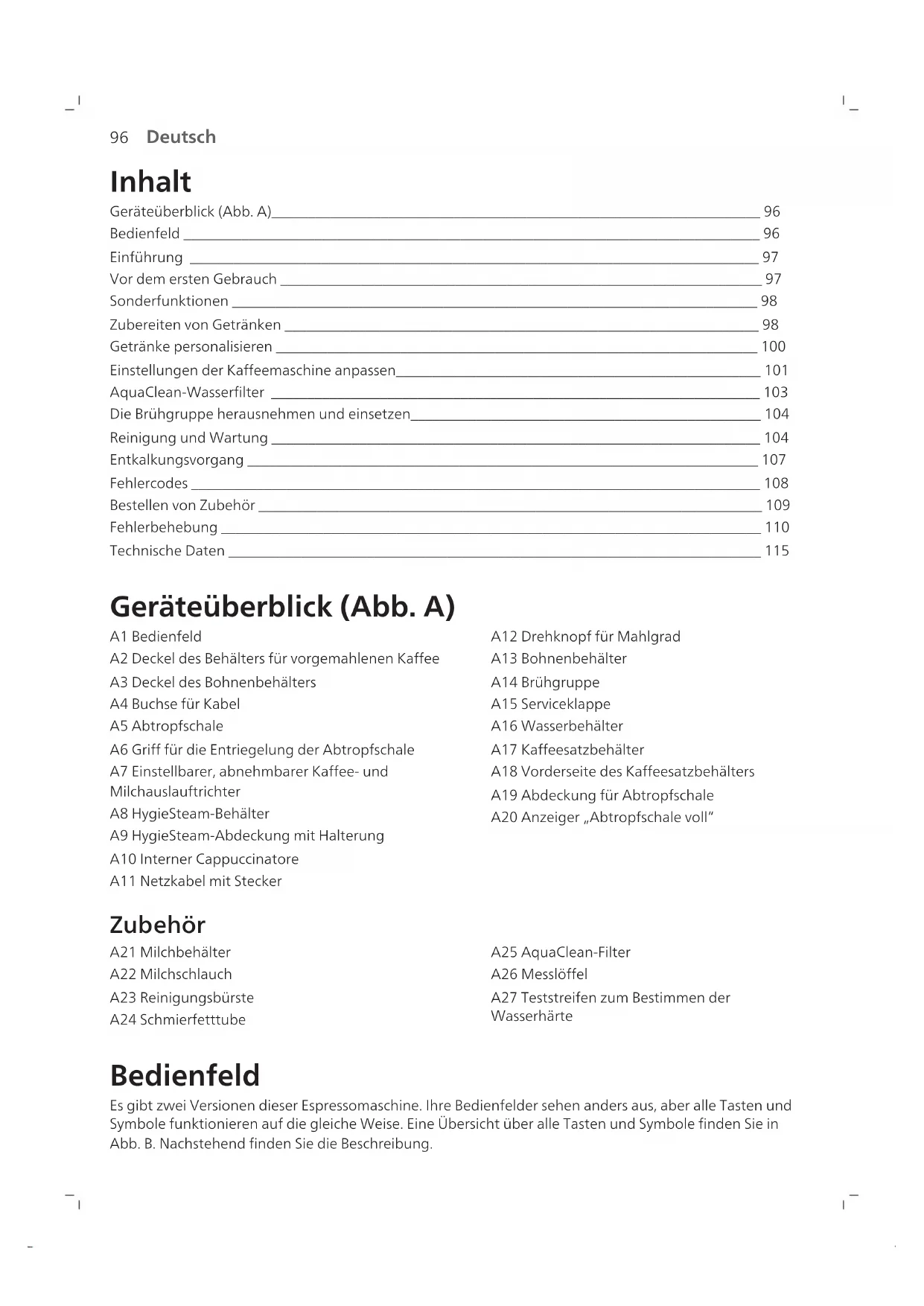 96 Deutsch

Inhalt

Geräteüberblick (Abb. A) 96
Bedienfeld 96
Einführung 97
Vor dem ersten Gebrauch 97
Sonderfunktionen 98
Zubereiten von Getränken 98
Getränke personalisieren 100
Einstellungen der Kaffeemaschine anpassen 101
AquaClean-Wasserfilter 103
Die Brühgruppe herausnehmen und einsetzen 104
Reinigung und Wartung 104
Entkalkungsvorgang 107
Fehlercodes 108
Bestellen von Zubehör 109
Fehlerbehebung 110
Technische Daten 115

Geräteüberblick (Abb. A)

A1 Bedienfeld
A2 Deckel des Behälters für vorgemahlenen Kaffee
A3 Deckel des Bohnenbehälters
A4 Buchse für Kabel
A5 Abtropfschale
A6 Griff für die Entriegelung der Abtropfschale
A7 Einstellbarer, abnehmbarer Kaffee- und Milchauslauftrichter
A8 HygieSteam-Behälter
A9 HygieSteam-Abdeckung mit Halterung
A10 Interner Cappuccinatore
A11 Netzkabel mit Stecker

A12 Drehknopf für Mahlgrad
A13 Bohnenbehälter
A14 Brühgruppe
A15 Serviceklappe
A16 Wasserbehälter
A17 Kaffeesatzbehälter
A18 Vorderseite des Kaffeesatzbehälters
A19 Abdeckung für Abtropfschale
A20 Anzeiger „Abtropfschale voll"

Zubehör

A21 Milchbehälter
A22 Milchschlauch
A23 Reinigungsbürste
A24 Schmierfetttube

A25 AquaClean-Filter
A26 Messlöffel
A27 Teststreifen zum Bestimmen der Wasserhärte

Bedienfeld

Es gibt zwei Versionen dieser Espressomaschine. Ihre Bedienfelder sehen anders aus, aber alle Tasten und Symbole funktionieren auf die gleiche Weise. Eine Übersicht über alle Tasten und Symbole finden Sie in Abb. B. Nachstehend finden Sie die Beschreibung.